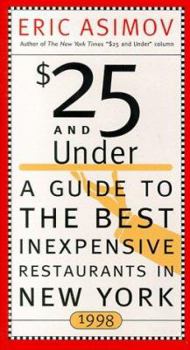 ERIC ASIMOV

Author of The New York Times "$25 and Under" column

$25 AND Under

A GUIDE TO THE BEST INEXPENSIVE RESTAURANTS IN NEW YORK

1998